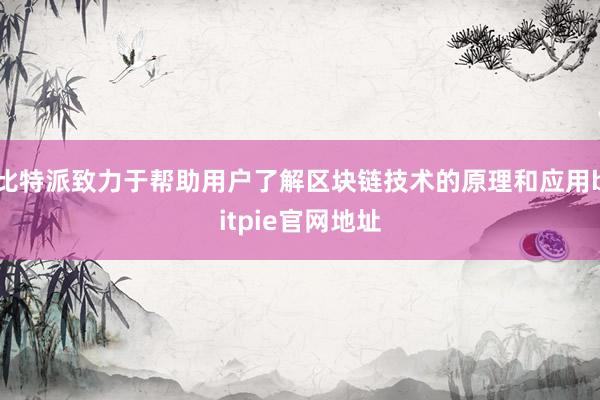 比特派致力于帮助用户了解区块链技术的原理和应用bitpie官网地址